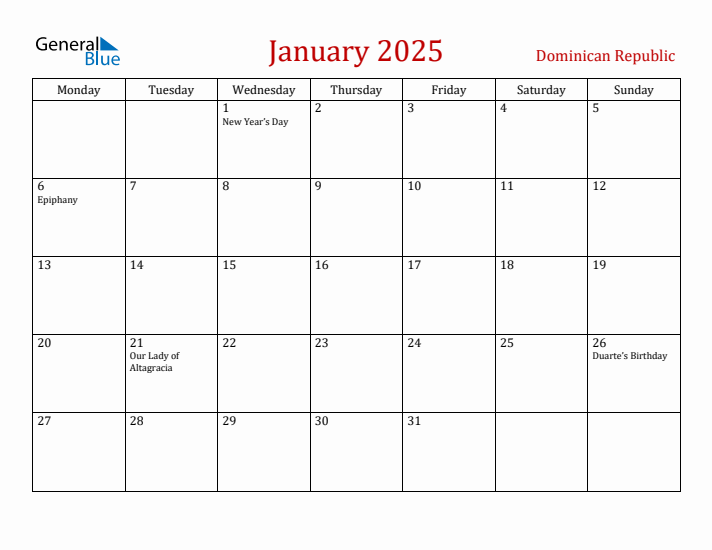 General Blue

January 2025

Dominican Republic

| Monday | Tuesday | Wednesday | Thursday | Friday | Saturday | Sunday |
|---|---|---|---|---|---|---|
| | | 1 New Year's Day | 2 | 3 | 4 | 5 |
| 6 Epiphany | 7 | 8 | 9 | 10 | 11 | 12 |
| 13 | 14 | 15 | 16 | 17 | 18 | 19 |
| 20 | 21 Our Lady of Altagracia | 22 | 23 | 24 | 25 | 26 Duarte's Birthday |
| 27 | 28 | 29 | 30 | 31 | | |